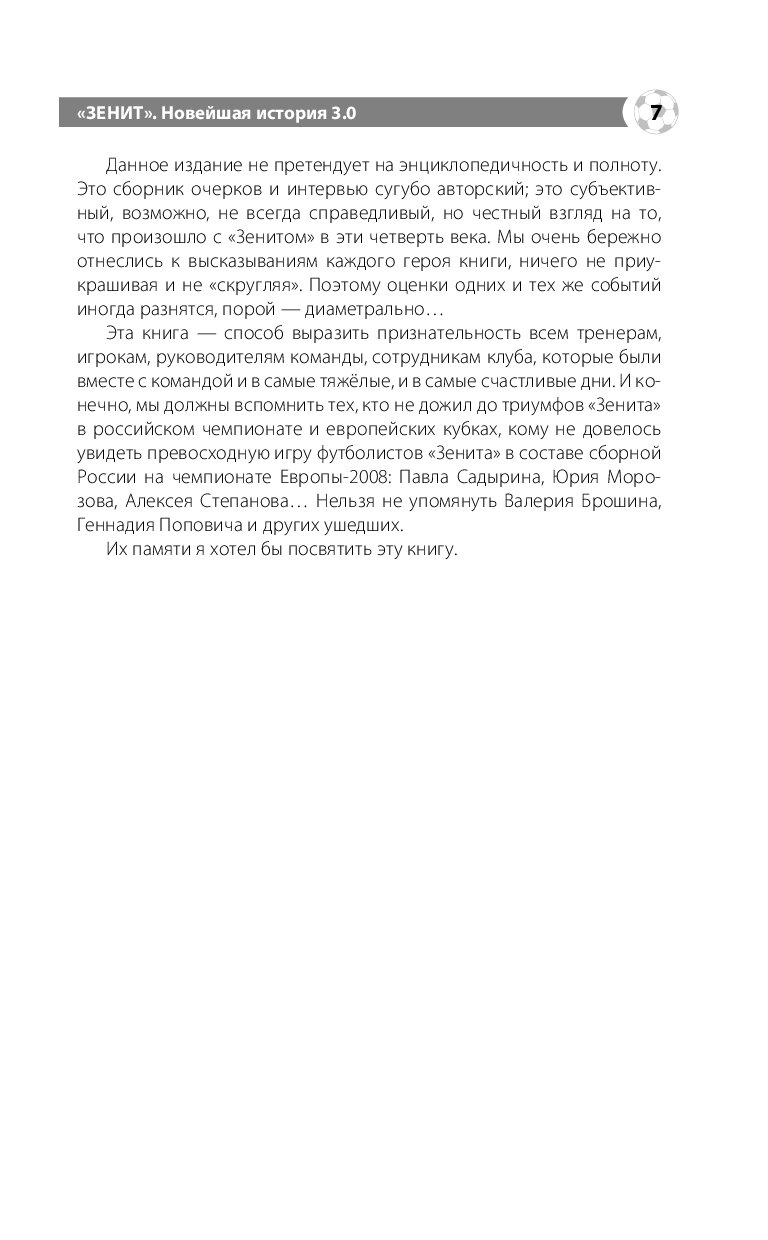 «ЗЕНИТ». Новейшая история 3.0 7

Данное издание не претендует на энциклопедичность и полноту. Это сборник очерков и интервью сугубо авторский; это субъективный, возможно, не всегда справедливый, но честный взгляд на то, что произошло с «Зенитом» в эти четверть века. Мы очень бережно отнеслись к высказываниям каждого героя книги, ничего не приукрашивая и не «скругляя». Поэтому оценки одних и тех же событий иногда разнятся, порой — диаметрально…

Эта книга — способ выразить признательность всем тренерам, игрокам, руководителям команды, сотрудникам клуба, которые были вместе с командой и в самые тяжёлые, и в самые счастливые дни. И конечно, мы должны вспомнить тех, кто не дожил до триумфов «Зенита» в российском чемпионате и европейских кубках, кому не довелось увидеть превосходную игру футболистов «Зенита» в составе сборной России на чемпионате Европы-2008: Павла Садырина, Юрия Морозова, Алексея Степанова… Нельзя не упомянуть Валерия Брошина, Геннадия Поповича и других ушедших.

Их памяти я хотел бы посвятить эту книгу.